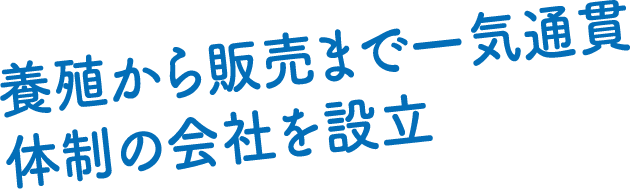 養殖から販売まで一気通貫
体制の会社を設立